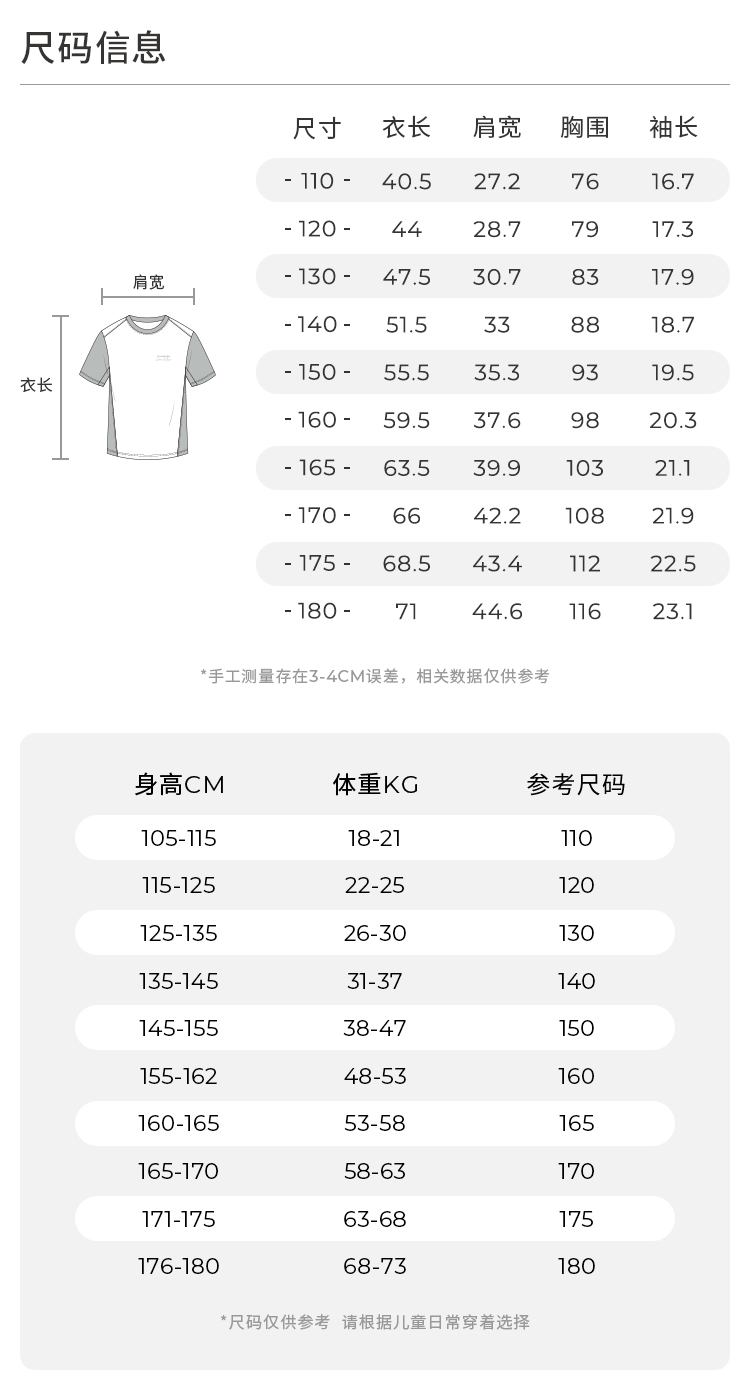 尺码信息

肩宽

衣长

| 尺寸 | 衣长 | 肩宽 | 胸围 | 袖长 |
|---|---|---|---|---|
| - 110 - | 40.5 | 27.2 | 76 | 16.7 |
| - 120 - | 44 | 28.7 | 79 | 17.3 |
| - 130 - | 47.5 | 30.7 | 83 | 17.9 |
| - 140 - | 51.5 | 33 | 88 | 18.7 |
| - 150 - | 55.5 | 35.3 | 93 | 19.5 |
| - 160 - | 59.5 | 37.6 | 98 | 20.3 |
| - 165 - | 63.5 | 39.9 | 103 | 21.1 |
| - 170 - | 66 | 42.2 | 108 | 21.9 |
| - 175 - | 68.5 | 43.4 | 112 | 22.5 |
| - 180 - | 71 | 44.6 | 116 | 23.1 |

*手工测量存在3-4CM误差，相关数据仅供参考

| 身高CM | 体重KG | 参考尺码 |
|---|---|---|
| 105-115 | 18-21 | 110 |
| 115-125 | 22-25 | 120 |
| 125-135 | 26-30 | 130 |
| 135-145 | 31-37 | 140 |
| 145-155 | 38-47 | 150 |
| 155-162 | 48-53 | 160 |
| 160-165 | 53-58 | 165 |
| 165-170 | 58-63 | 170 |
| 171-175 | 63-68 | 175 |
| 176-180 | 68-73 | 180 |

*尺码仅供参考 请根据儿童日常穿着选择